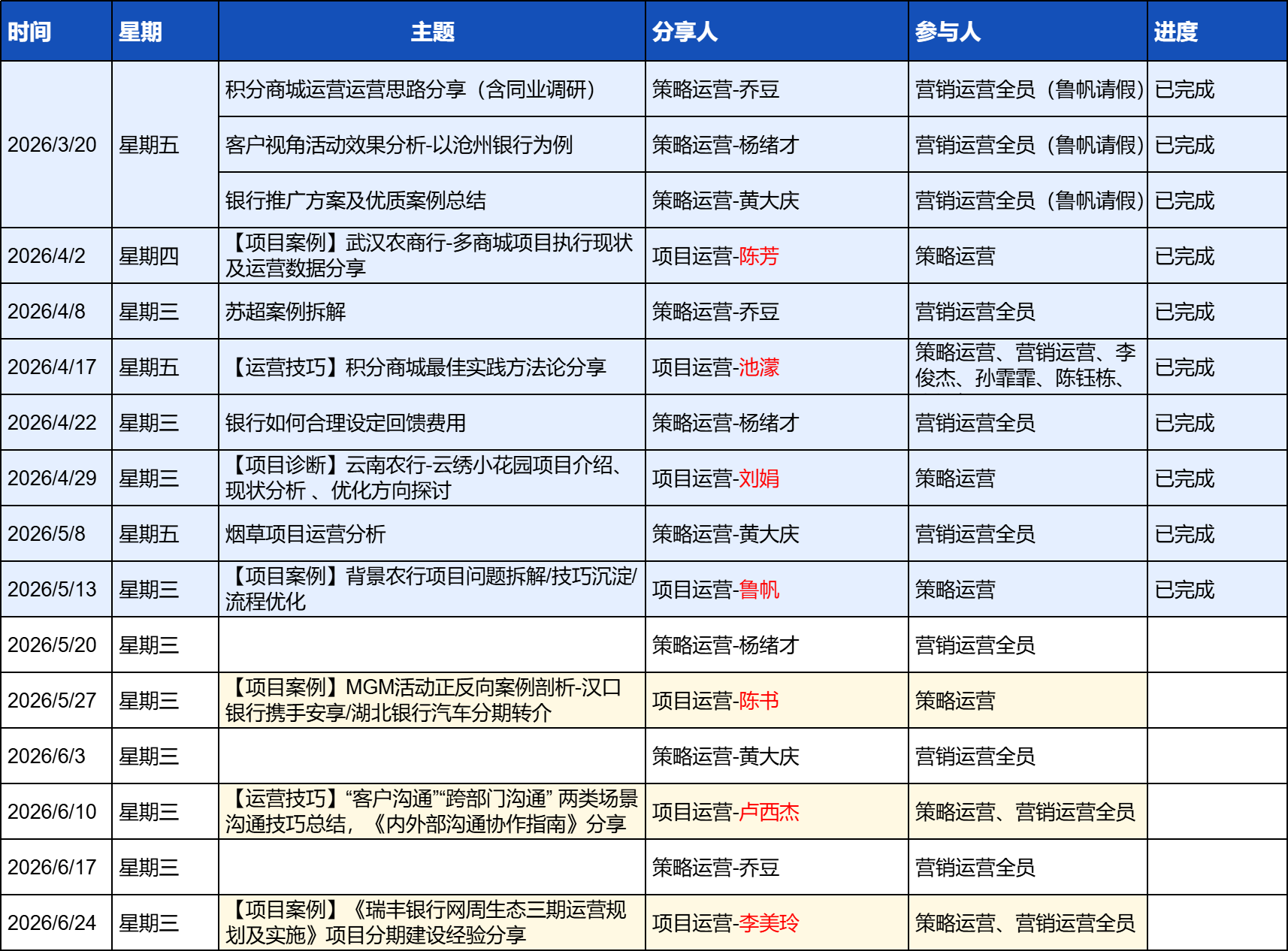 | 时间 | 星期 | 主题 | 分享人 | 参与人 | 进度 |
|---|---|---|---|---|---|
| 2026/3/20 | 星期五 | 积分商城运营运营思路分享（含同业调研） | 策略运营-乔豆 | 营销运营全员（鲁帆请假） | 已完成 |
| | | 客户视角活动效果分析-以沧州银行为例 | 策略运营-杨绪才 | 营销运营全员（鲁帆请假） | 已完成 |
| | | 银行推广方案及优质案例总结 | 策略运营-黄大庆 | 营销运营全员（鲁帆请假） | 已完成 |
| 2026/4/2 | 星期四 | 【项目案例】武汉农商行-多商城项目执行现状及运营数据分享 | 项目运营-陈芳 | 策略运营 | 已完成 |
| 2026/4/8 | 星期三 | 苏超案例拆解 | 策略运营-乔豆 | 营销运营全员 | 已完成 |
| 2026/4/17 | 星期五 | 【运营技巧】积分商城最佳实践方法论分享 | 项目运营-池濛 | 策略运营、营销运营、李俊杰、孙霏霏、陈钰栋、 | 已完成 |
| 2026/4/22 | 星期三 | 银行如何合理设定回馈费用 | 策略运营-杨绪才 | 营销运营全员 | 已完成 |
| 2026/4/29 | 星期三 | 【项目诊断】云南农行-云绣小花园项目介绍、现状分析 、优化方向探讨 | 项目运营-刘娟 | 策略运营 | 已完成 |
| 2026/5/8 | 星期五 | 烟草项目运营分析 | 策略运营-黄大庆 | 营销运营全员 | 已完成 |
| 2026/5/13 | 星期三 | 【项目案例】背景农行项目问题拆解/技巧沉淀/流程优化 | 项目运营-鲁帆 | 策略运营 | 已完成 |
| 2026/5/20 | 星期三 | | 策略运营-杨绪才 | 营销运营全员 | |
| 2026/5/27 | 星期三 | 【项目案例】MGM活动正反向案例剖析-汉口银行携手安享/湖北银行汽车分期转介 | 项目运营-陈书 | 策略运营 | |
| 2026/6/3 | 星期三 | | 策略运营-黄大庆 | 营销运营全员 | |
| 2026/6/10 | 星期三 | 【运营技巧】“客户沟通”“跨部门沟通” 两类场景沟通技巧总结，《内外部沟通协作指南》分享 | 项目运营-卢西杰 | 策略运营、营销运营全员 | |
| 2026/6/17 | 星期三 | | 策略运营-乔豆 | 营销运营全员 | |
| 2026/6/24 | 星期三 | 【项目案例】《瑞丰银行网周生态三期运营规划及实施》项目分期建设经验分享 | 项目运营-李美玲 | 策略运营、营销运营全员 | |